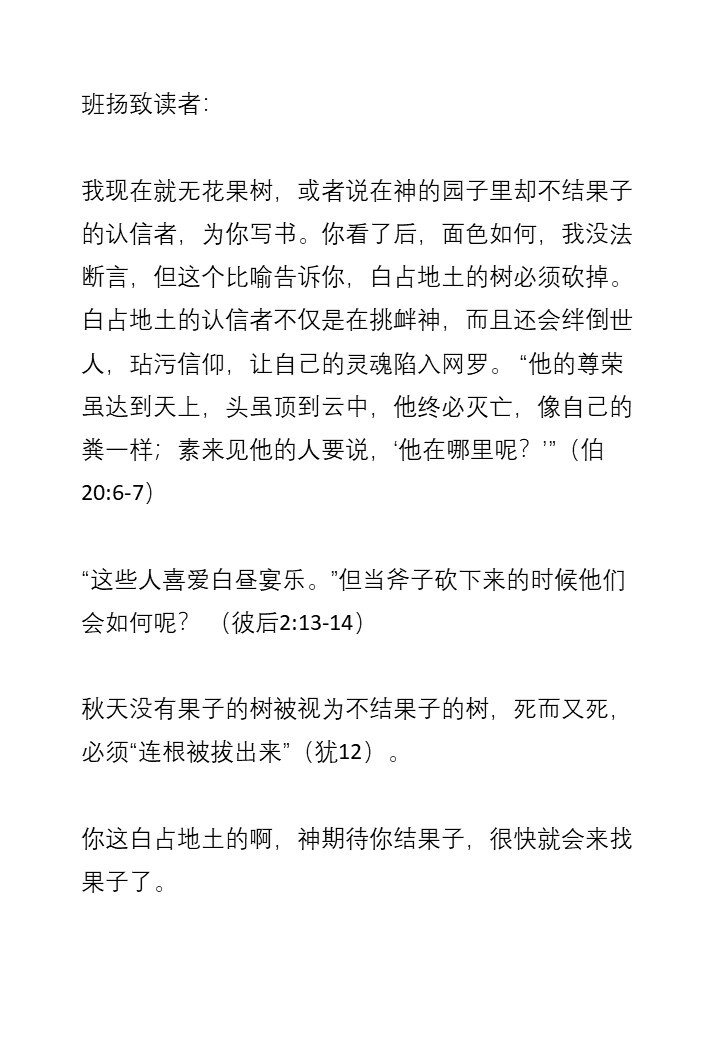 班扬致读者:

我现在就无花果树，或者说在神的园子里却不结果子的认信者，为你写书。你看了后，面色如何，我没法断言，但这个比喻告诉你，白占地土的树必须砍掉。白占地土的认信者不仅是在挑衅神，而且还会绊倒世人，玷污信仰，让自己的灵魂陷入网罗。“他的尊荣虽达到天上，头虽顶到云中，他终必灭亡，像自己的粪一样；素来见他的人要说，‘他在哪里呢？’”（伯20:6-7）

“这些人喜爱白昼宴乐。”但当斧子砍下来的时候他们会如何呢？（彼后2:13-14）

秋天没有果子的树被视为不结果子的树，死而又死，必须“连根被拔出来”（犹12）。

你这白占地土的啊，神期待你结果子，很快就会来找果子了。